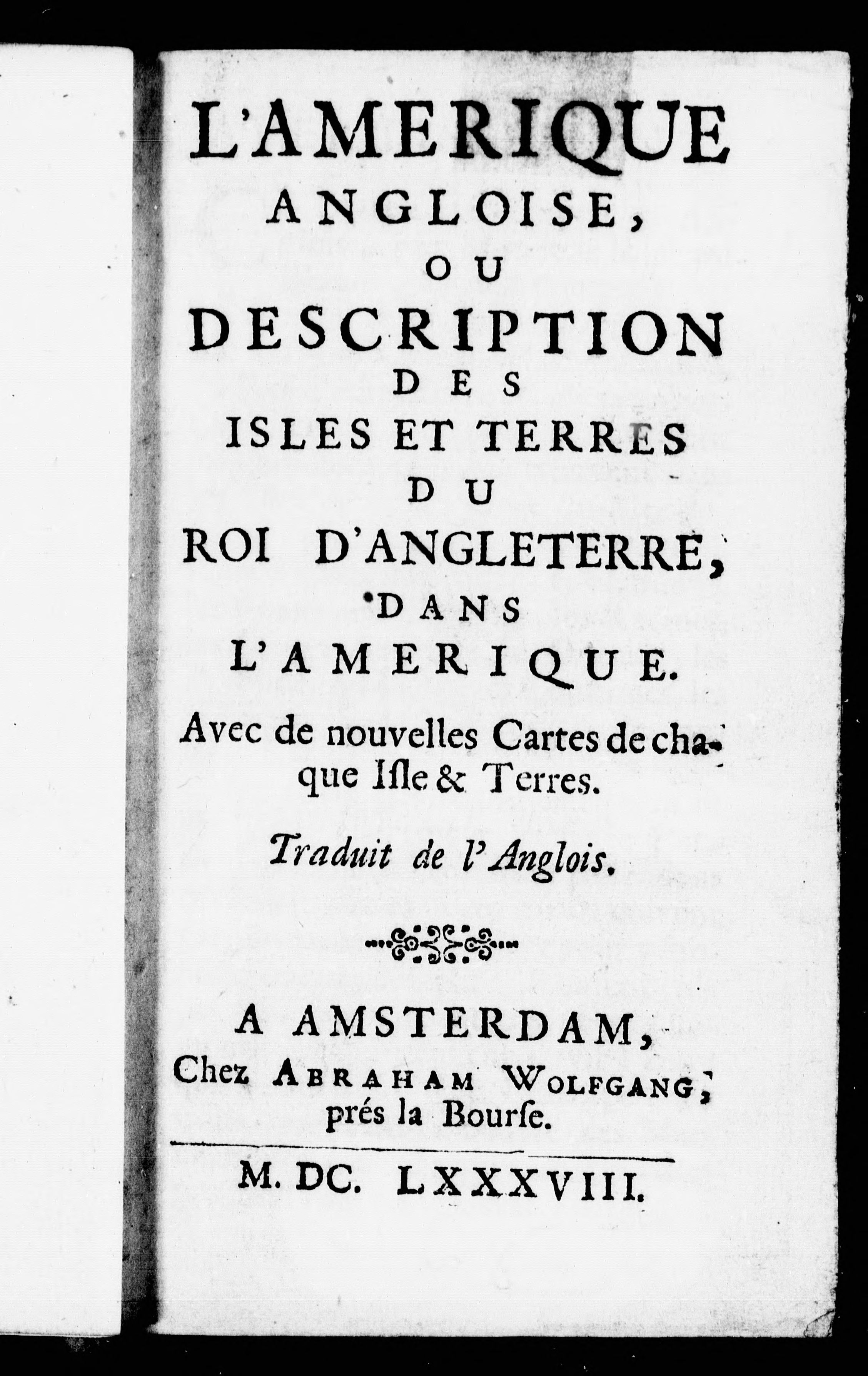 L'AMERIQUE
ANGLOISE,
OU
DESCRIPTION
DES
ISLES ET TERRES
DU
ROI D'ANGLETERRE,
DANS
L'AMERIQUE.

Avec de nouvelles Cartes de chaque Isle & Terres.

Traduit de l'Anglois.

A AMSTERDAM,
Chez ABRAHAM WOLFGANG,
prés la Bourse.

M. DC. LXXXVIII.